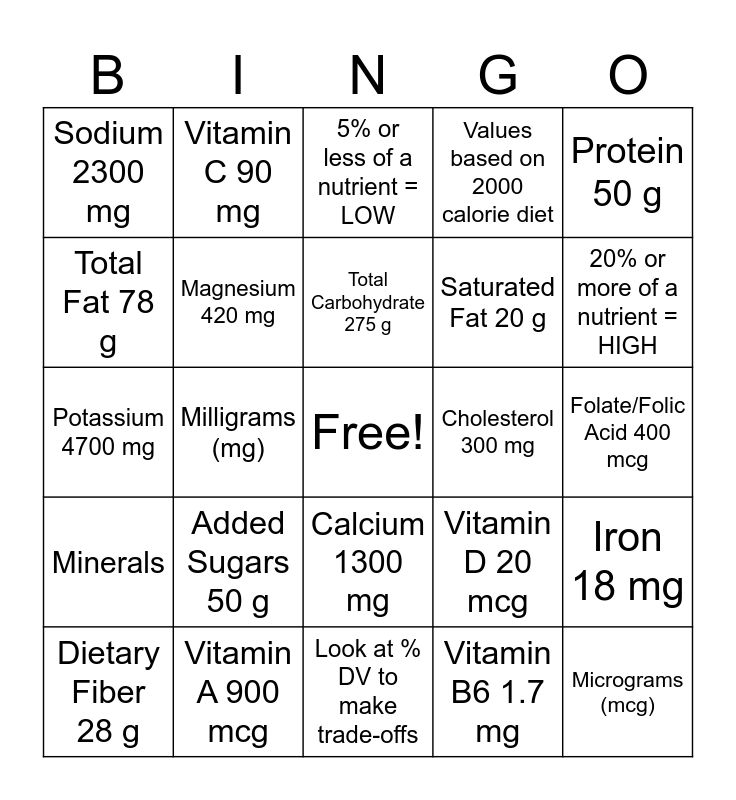 | B | I | N | G | O |
|---|---|---|---|---|
| Sodium 2300 mg | Vitamin C 90 mg | 5% or less of a nutrient = LOW | Values based on 2000 calorie diet | Protein 50 g |
| Total Fat 78 g | Magnesium 420 mg | Total Carbohydrate 275 g | Saturated Fat 20 g | 20% or more of a nutrient = HIGH |
| Potassium 4700 mg | Milligrams (mg) | Free! | Cholesterol 300 mg | Folate/Folic Acid 400 mcg |
| Minerals | Added Sugars 50 g | Calcium 1300 mg | Vitamin D 20 mcg | Iron 18 mg |
| Dietary Fiber 28 g | Vitamin A 900 mcg | Look at % DV to make trade-offs | Vitamin B6 1.7 mg | Micrograms (mcg) |